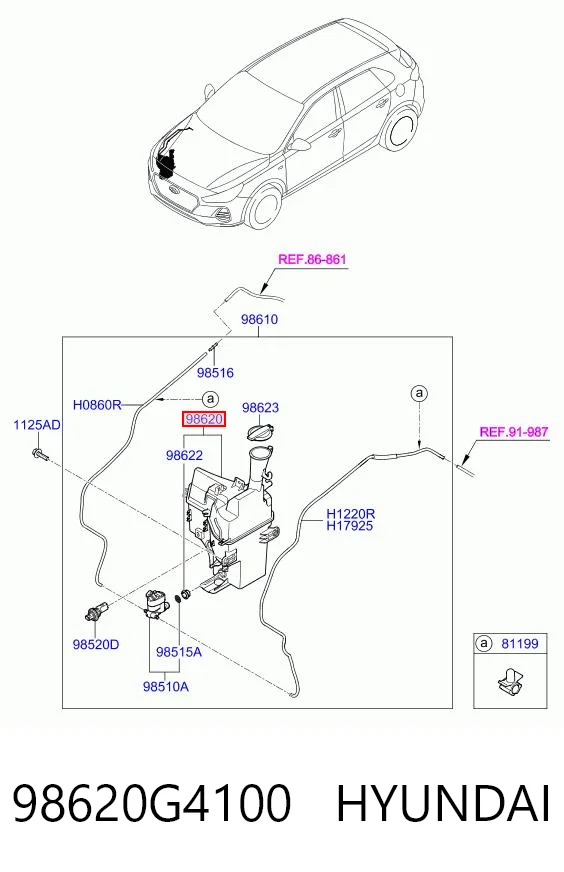 REF.86-861

98610

98516

H0860R

a

98623

98620

a

1125AD

98622

REF.91-987

H1220R
H17925

98520D

98515A

98510A

a 81199

98620G4100 HYUNDAI